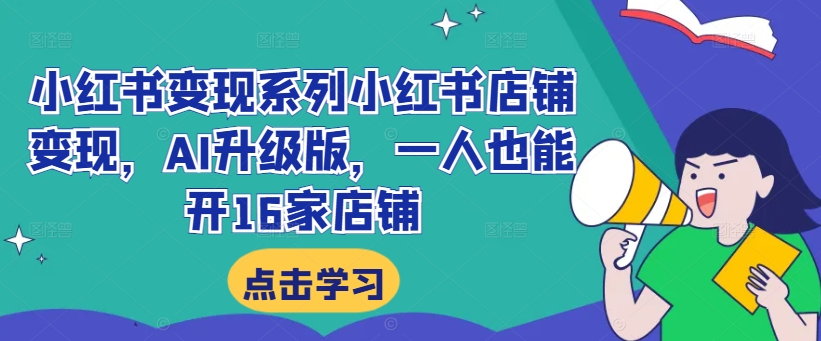 小红书变现系列小红书店铺变现，AI升级版，一人也能开16家店铺

点击学习